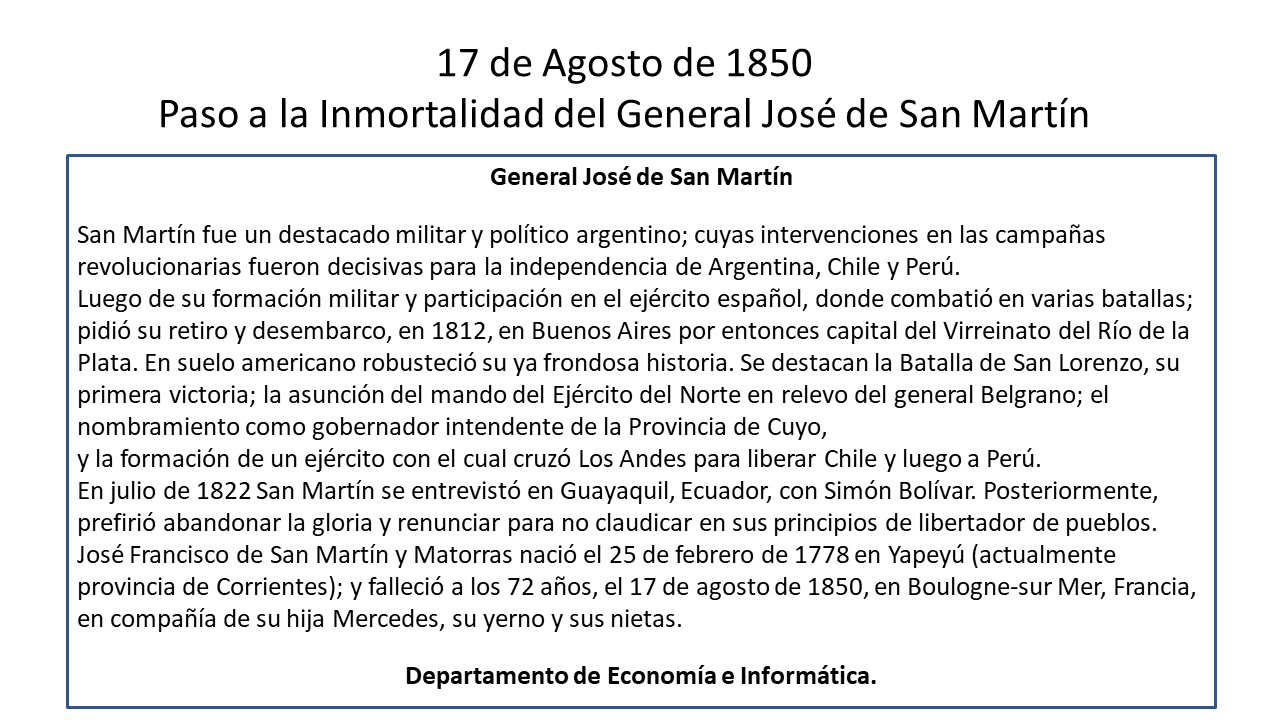 17 de Agosto de 1850
Paso a la Inmortalidad del General José de San Martín

General José de San Martín

San Martín fue un destacado militar y político argentino; cuyas intervenciones en las campañas revolucionarias fueron decisivas para la independencia de Argentina, Chile y Perú.
Luego de su formación militar y participación en el ejército español, donde combatió en varias batallas; pidió su retiro y desembarco, en 1812, en Buenos Aires por entonces capital del Virreinato del Río de la Plata. En suelo americano robusteció su ya frondosa historia. Se destacan la Batalla de San Lorenzo, su primera victoria; la asunción del mando del Ejército del Norte en relevo del general Belgrano; el nombramiento como gobernador intendente de la Provincia de Cuyo,
y la formación de un ejército con el cual cruzó Los Andes para liberar Chile y luego a Perú.
En julio de 1822 San Martín se entrevistó en Guayaquil, Ecuador, con Simón Bolívar. Posteriormente, prefirió abandonar la gloria y renunciar para no claudicar en sus principios de libertador de pueblos.
José Francisco de San Martín y Matorras nació el 25 de febrero de 1778 en Yapeyú (actualmente provincia de Corrientes); y falleció a los 72 años, el 17 de agosto de 1850, en Boulogne-sur Mer, Francia, en compañía de su hija Mercedes, su yerno y sus nietas.

Departamento de Economía e Informática.